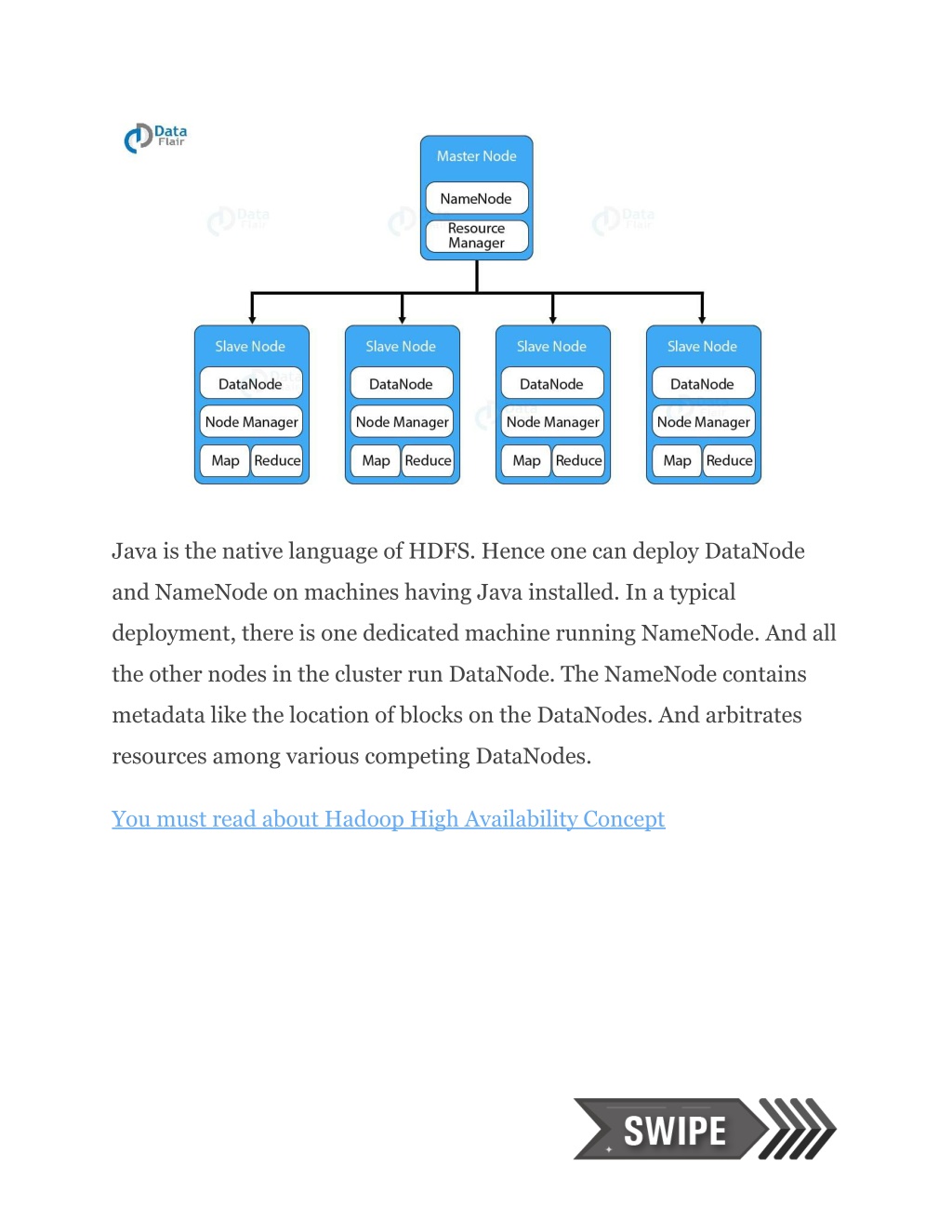 Data Flair

Master Node
NameNode
Resource Manager

Slave Node
DataNode
Node Manager
Map Reduce

Slave Node
DataNode
Node Manager
Map Reduce

Slave Node
DataNode
Node Manager
Map Reduce

Slave Node
DataNode
Node Manager
Map Reduce

Java is the native language of HDFS. Hence one can deploy DataNode and NameNode on machines having Java installed. In a typical deployment, there is one dedicated machine running NameNode. And all the other nodes in the cluster run DataNode. The NameNode contains metadata like the location of blocks on the DataNodes. And arbitrates resources among various competing DataNodes.

You must read about Hadoop High Availability Concept

SWIPE